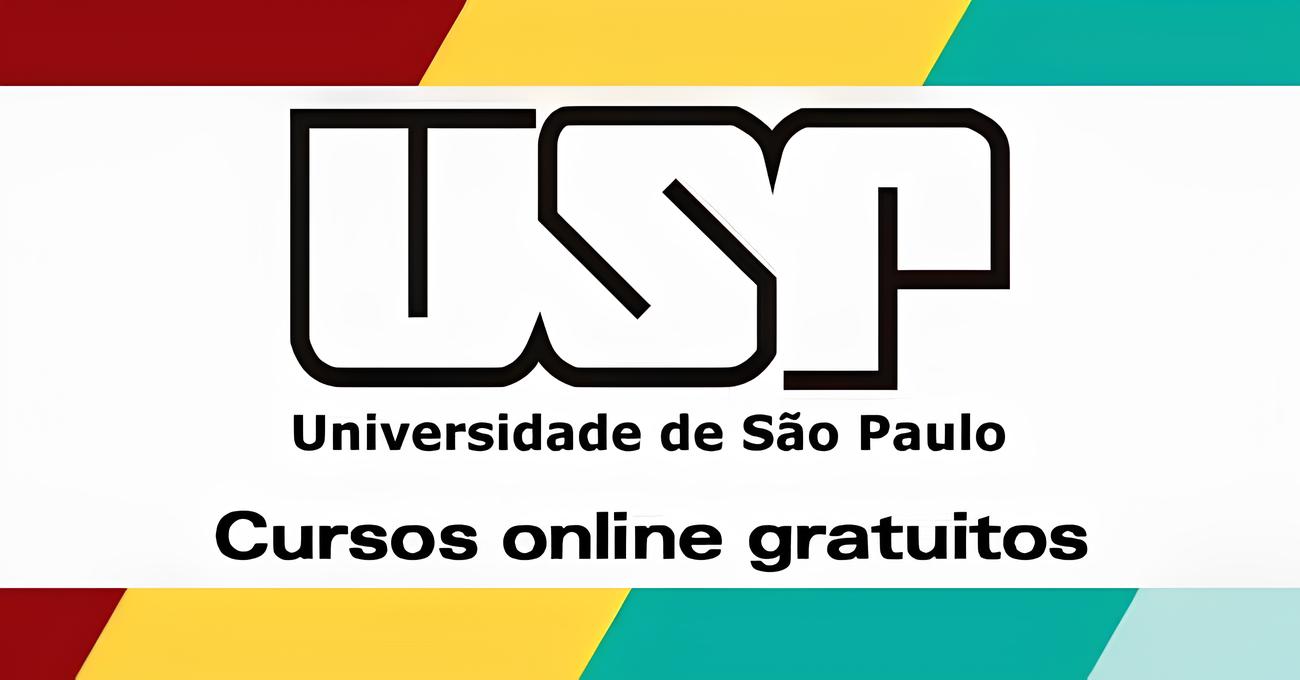 USP
Universidade de São Paulo

Cursos online gratuitos